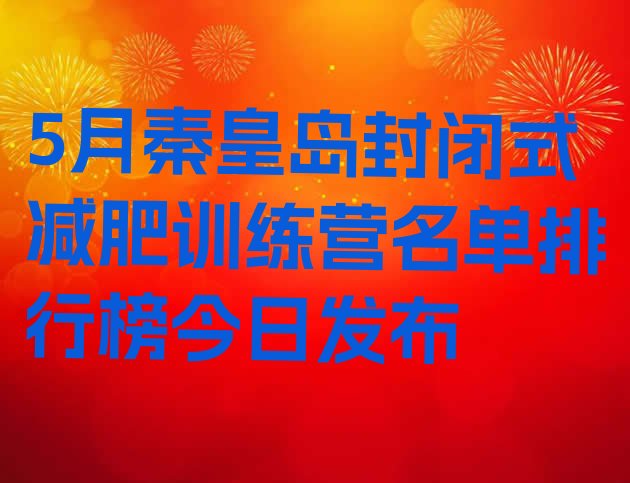 5月秦皇岛封闭式减肥训练营名单排行榜今日发布